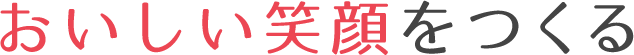 おいしい笑顔をつくる